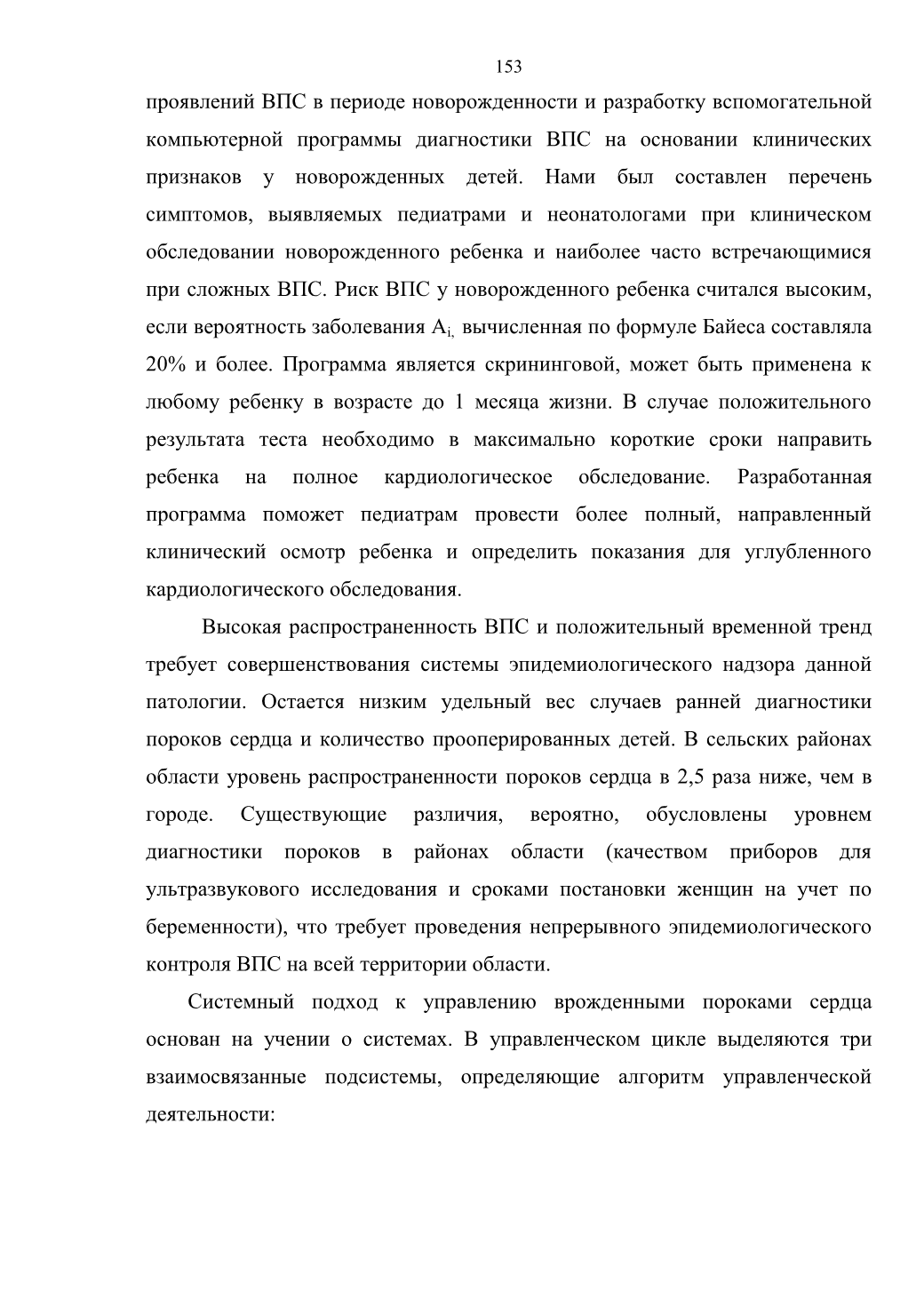 153

проявлений ВПС в периоде новорожденности и разработку вспомогательной компьютерной программы диагностики ВПС на основании клинических признаков у новорожденных детей. Нами был составлен перечень симптомов, выявляемых педиатрами и неонатологами при клиническом обследовании новорожденного ребенка и наиболее часто встречающимися при сложных ВПС. Риск ВПС у новорожденного ребенка считался высоким, если вероятность заболевания $A_{i,}$ вычисленная по формуле Байеса составляла 20% и более. Программа является скрининговой, может быть применена к любому ребенку в возрасте до 1 месяца жизни. В случае положительного результата теста необходимо в максимально короткие сроки направить ребенка на полное кардиологическое обследование. Разработанная программа поможет педиатрам провести более полный, направленный клинический осмотр ребенка и определить показания для углубленного кардиологического обследования.

Высокая распространенность ВПС и положительный временной тренд требует совершенствования системы эпидемиологического надзора данной патологии. Остается низким удельный вес случаев ранней диагностики пороков сердца и количество прооперированных детей. В сельских районах области уровень распространенности пороков сердца в 2,5 раза ниже, чем в городе. Существующие различия, вероятно, обусловлены уровнем диагностики пороков в районах области (качеством приборов для ультразвукового исследования и сроками постановки женщин на учет по беременности), что требует проведения непрерывного эпидемиологического контроля ВПС на всей территории области.

Системный подход к управлению врожденными пороками сердца основан на учении о системах. В управленческом цикле выделяются три взаимосвязанные подсистемы, определяющие алгоритм управленческой деятельности: